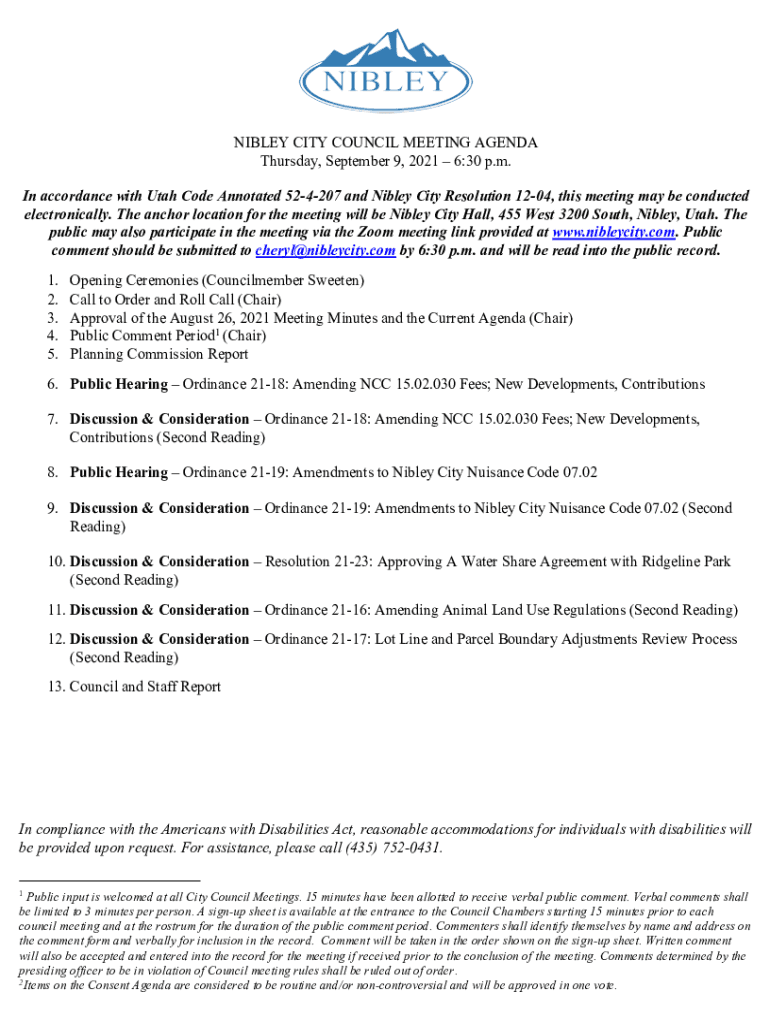 NIBLEY

NIBLEY CITY COUNCIL MEETING AGENDA
Thursday, September 9, 2021 – 6:30 p.m.

In accordance with Utah Code Annotated 52-4-207 and Nibley City Resolution 12-04, this meeting may be conducted electronically. The anchor location for the meeting will be Nibley City Hall, 455 West 3200 South, Nibley, Utah. The public may also participate in the meeting via the Zoom meeting link provided at www.nibleycity.com. Public comment should be submitted to cheryl@nibleycity.com by 6:30 p.m. and will be read into the public record.

1. Opening Ceremonies (Councilmember Sweeten)
2. Call to Order and Roll Call (Chair)
3. Approval of the August 26, 2021 Meeting Minutes and the Current Agenda (Chair)
4. Public Comment Period$^1$ (Chair)
5. Planning Commission Report

6. Public Hearing – Ordinance 21-18: Amending NCC 15.02.030 Fees; New Developments, Contributions

7. Discussion & Consideration – Ordinance 21-18: Amending NCC 15.02.030 Fees; New Developments, Contributions (Second Reading)

8. Public Hearing – Ordinance 21-19: Amendments to Nibley City Nuisance Code 07.02

9. Discussion & Consideration – Ordinance 21-19: Amendments to Nibley City Nuisance Code 07.02 (Second Reading)

10. Discussion & Consideration – Resolution 21-23: Approving A Water Share Agreement with Ridgeline Park (Second Reading)

11. Discussion & Consideration – Ordinance 21-16: Amending Animal Land Use Regulations (Second Reading)

12. Discussion & Consideration – Ordinance 21-17: Lot Line and Parcel Boundary Adjustments Review Process (Second Reading)

13. Council and Staff Report

In compliance with the Americans with Disabilities Act, reasonable accommodations for individuals with disabilities will be provided upon request. For assistance, please call (435) 752-0431.

$^1$ Public input is welcomed at all City Council Meetings. 15 minutes have been allotted to receive verbal public comment. Verbal comments shall be limited to 3 minutes per person. A sign-up sheet is available at the entrance to the Council Chambers starting 15 minutes prior to each council meeting and at the rostrum for the duration of the public comment period. Commenters shall identify themselves by name and address on the comment form and verbally for inclusion in the record. Comment will be taken in the order shown on the sign-up sheet. Written comment will also be accepted and entered into the record for the meeting if received prior to the conclusion of the meeting. Comments determined by the presiding officer to be in violation of Council meeting rules shall be ruled out of order.
$^2$Items on the Consent Agenda are considered to be routine and/or non-controversial and will be approved in one vote.